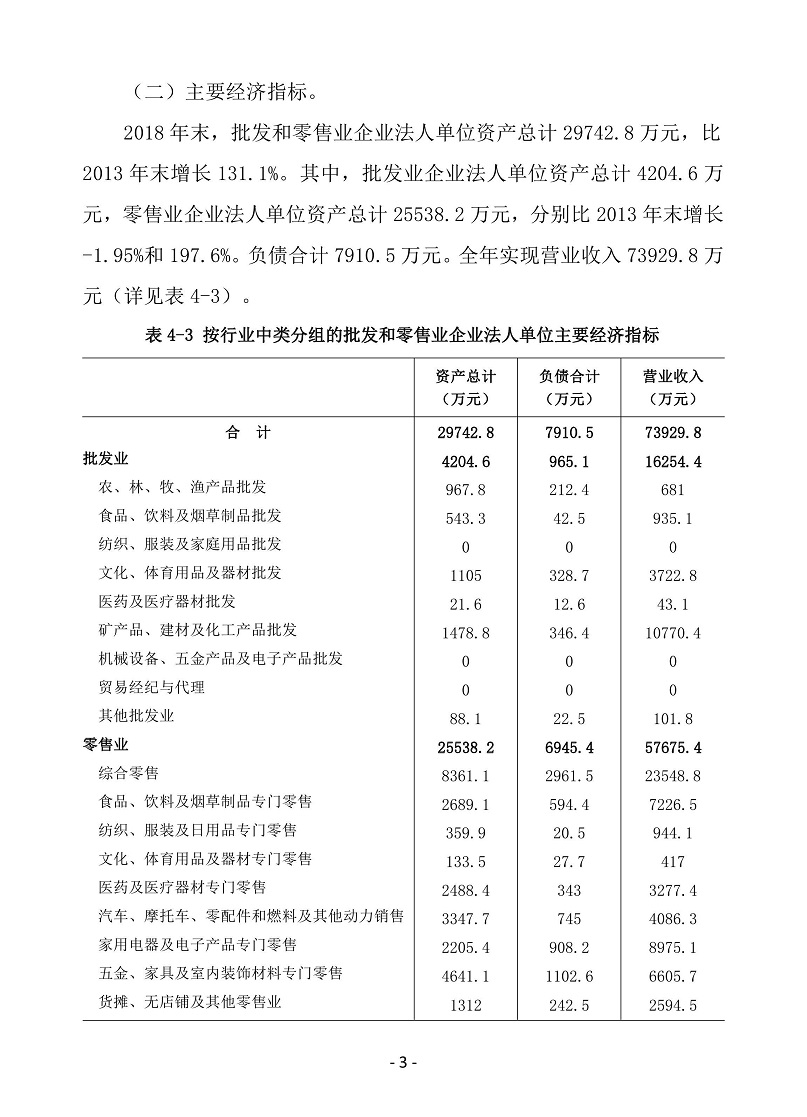 （二）主要经济指标。

2018 年末，批发和零售业企业法人单位资产总计 29742.8 万元，比 2013 年末增长 131.1%。其中，批发业企业法人单位资产总计 4204.6 万元，零售业企业法人单位资产总计 25538.2 万元，分别比 2013 年末增长 -1.95%和 197.6%。负债合计 7910.5 万元。全年实现营业收入 73929.8 万元（详见表 4-3）。

表 4-3 按行业中类分组的批发和零售业企业法人单位主要经济指标

| | 资产总计（万元） | 负债合计（万元） | 营业收入（万元） |
|---|---|---|---|
| 合　计 | 29742.8 | 7910.5 | 73929.8 |
| 批发业 | 4204.6 | 965.1 | 16254.4 |
| 农、林、牧、渔产品批发 | 967.8 | 212.4 | 681 |
| 食品、饮料及烟草制品批发 | 543.3 | 42.5 | 935.1 |
| 纺织、服装及家庭用品批发 | 0 | 0 | 0 |
| 文化、体育用品及器材批发 | 1105 | 328.7 | 3722.8 |
| 医药及医疗器材批发 | 21.6 | 12.6 | 43.1 |
| 矿产品、建材及化工产品批发 | 1478.8 | 346.4 | 10770.4 |
| 机械设备、五金产品及电子产品批发 | 0 | 0 | 0 |
| 贸易经纪与代理 | 0 | 0 | 0 |
| 其他批发业 | 88.1 | 22.5 | 101.8 |
| 零售业 | 25538.2 | 6945.4 | 57675.4 |
| 综合零售 | 8361.1 | 2961.5 | 23548.8 |
| 食品、饮料及烟草制品专门零售 | 2689.1 | 594.4 | 7226.5 |
| 纺织、服装及日用品专门零售 | 359.9 | 20.5 | 944.1 |
| 文化、体育用品及器材专门零售 | 133.5 | 27.7 | 417 |
| 医药及医疗器材专门零售 | 2488.4 | 343 | 3277.4 |
| 汽车、摩托车、零配件和燃料及其他动力销售 | 3347.7 | 745 | 4086.3 |
| 家用电器及电子产品专门零售 | 2205.4 | 908.2 | 8975.1 |
| 五金、家具及室内装饰材料专门零售 | 4641.1 | 1102.6 | 6605.7 |
| 货摊、无店铺及其他零售业 | 1312 | 242.5 | 2594.5 |

- 3 -